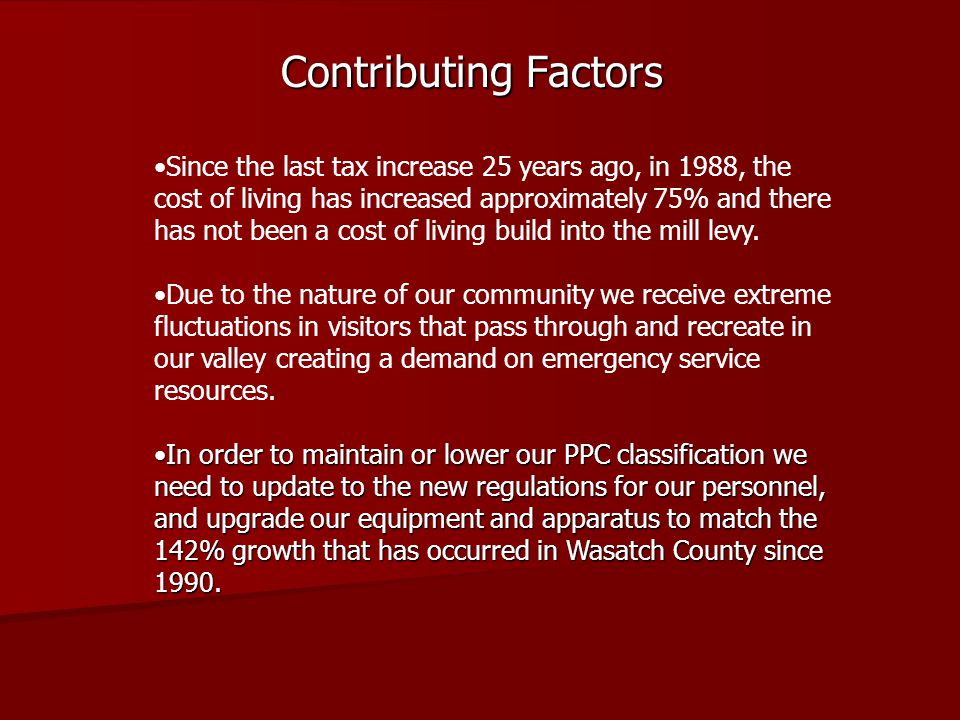 Contributing Factors

•Since the last tax increase 25 years ago, in 1988, the cost of living has increased approximately 75% and there has not been a cost of living build into the mill levy.

•Due to the nature of our community we receive extreme fluctuations in visitors that pass through and recreate in our valley creating a demand on emergency service resources.

•In order to maintain or lower our PPC classification we need to update to the new regulations for our personnel, and upgrade our equipment and apparatus to match the 142% growth that has occurred in Wasatch County since 1990.